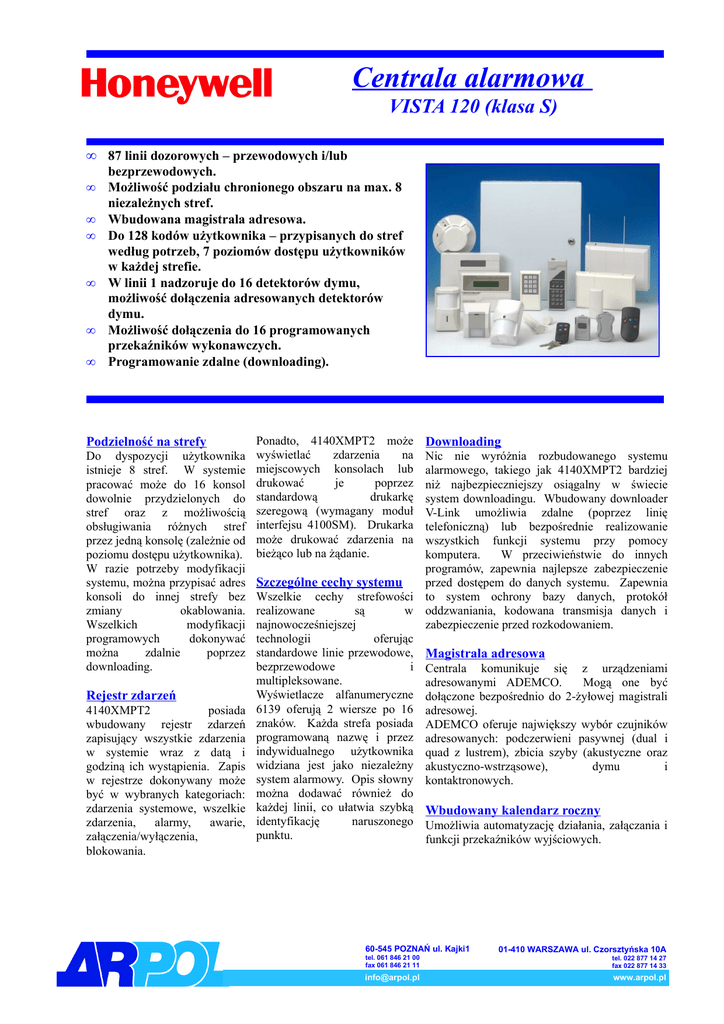 Honeywell

Centrala alarmowa
VISTA 120 (klasa S)

∞ 87 linii dozorowych – przewodowych i/lub bezprzewodowych.
∞ Możliwość podziału chronionego obszaru na max. 8 niezależnych stref.
∞ Wbudowana magistrala adresowa.
∞ Do 128 kodów użytkownika – przypisanych do stref według potrzeb, 7 poziomów dostępu użytkowników w każdej strefie.
∞ W linii 1 nadzoruje do 16 detektorów dymu, możliwość dołączenia adresowanych detektorów dymu.
∞ Możliwość dołączenia do 16 programowanych przekaźników wykonawczych.
∞ Programowanie zdalne (downloading).

Podzielność na strefy
Do dyspozycji użytkownika istnieje 8 stref. W systemie pracować może do 16 konsol dowolnie przydzielonych do stref oraz z możliwością obsługiwania różnych stref przez jedną konsolę (zależnie od poziomu dostępu użytkownika). W razie potrzeby modyfikacji systemu, można przypisać adres konsoli do innej strefy bez zmiany okablowania. Wszelkich modyfikacji programowych dokonywać można zdalnie poprzez downloading.

Rejestr zdarzeń
4140XMPT2 posiada wbudowany rejestr zdarzeń zapisujący wszystkie zdarzenia w systemie wraz z datą i godziną ich wystąpienia. Zapis w rejestrze dokonywany może być w wybranych kategoriach: zdarzenia systemowe, wszelkie zdarzenia, alarmy, awarie, załączenia/wyłączenia, blokowania.

Ponadto, 4140XMPT2 może wyświetlać zdarzenia na miejscowych konsolach lub drukować je poprzez standardową drukarkę szeregową (wymagany moduł interfejsu 4100SM). Drukarka może drukować zdarzenia na bieżąco lub na żądanie.

Szczególne cechy systemu
Wszelkie cechy strefowości realizowane są w najnowocześniejszej technologii oferując standardowe linie przewodowe, bezprzewodowe i multipleksowane. Wyświetlacze alfanumeryczne 6139 oferują 2 wiersze po 16 znaków. Każda strefa posiada programowaną nazwę i przez indywidualnego użytkownika widziana jest jako niezależny system alarmowy. Opis słowny można dodawać również do każdej linii, co ułatwia szybką identyfikację naruszonego punktu.

Downloading
Nic nie wyróżnia rozbudowanego systemu alarmowego, takiego jak 4140XMPT2 bardziej niż najbezpieczniejszy osiągalny w świecie system downloadingu. Wbudowany downloader V-Link umożliwia zdalne (poprzez linię telefoniczną) lub bezpośrednie realizowanie wszystkich funkcji systemu przy pomocy komputera. W przeciwieństwie do innych programów, zapewnia najlepsze zabezpieczenie przed dostępem do danych systemu. Zapewnia to system ochrony bazy danych, protokół oddzwaniania, kodowana transmisja danych i zabezpieczenie przed rozkodowaniem.

Magistrala adresowa
Centrala komunikuje się z urządzeniami adresowanymi ADEMCO. Mogą one być dołączone bezpośrednio do 2-żyłowej magistrali adresowej.
ADEMCO oferuje największy wybór czujników adresowanych: podczerwieni pasywnej (dual i quad z lustrem), zbicia szyby (akustyczne oraz akustyczno-wstrząsowe), dymu i kontaktronowych.

Wbudowany kalendarz roczny
Umożliwia automatyzację działania, załączania i funkcji przekaźników wyjściowych.

ARPOL
60-545 POZNAŃ ul. Kajki1
tel. 061 846 21 00
fax 061 846 21 11
info@arpol.pl
01-410 WARSZAWA ul. Czorsztyńska 10A
tel. 022 877 14 27
fax 022 877 14 33
www.arpol.pl